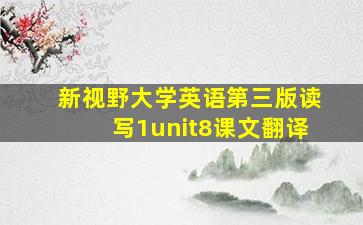 新视野大学英语第三版读写1unit8课文翻译